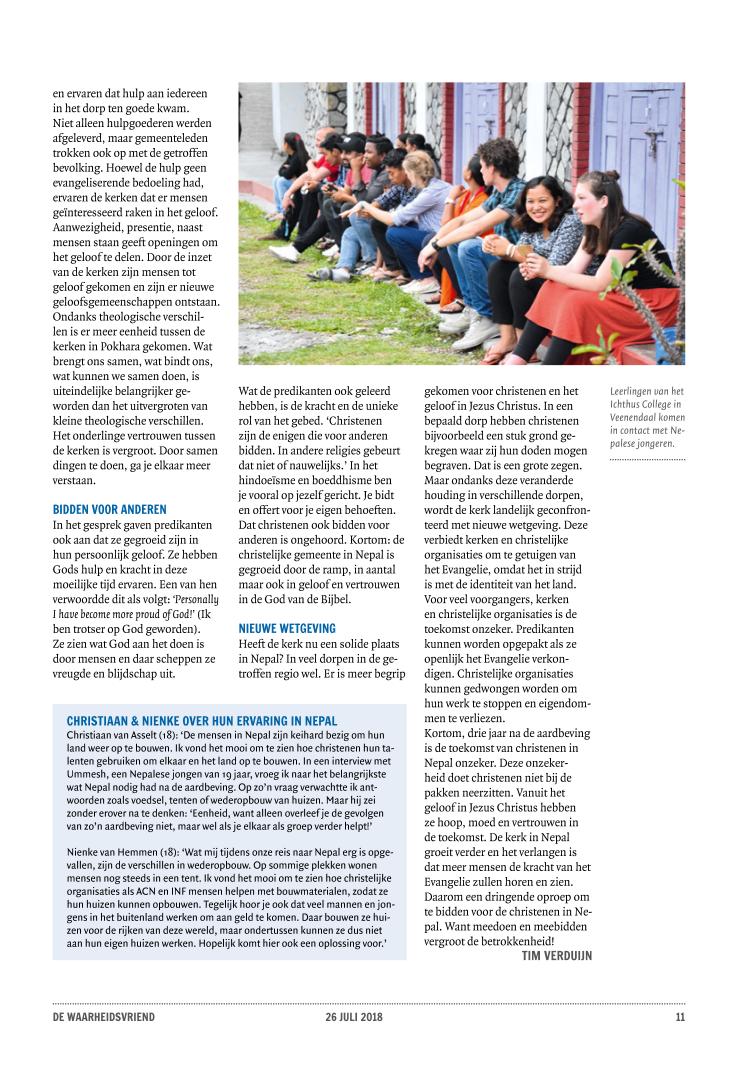 en ervaren dat hulp aan iedereen in het dorp ten goede kwam. Niet alleen hulpgoederen werden afgeleverd, maar gemeenteleden trokken ook op met de getroffen bevolking. Hoewel de hulp geen evangeliserende bedoeling had, ervaren de kerken dat er mensen geïnteresseerd raken in het geloof. Aanwezigheid, presentie, naast mensen staan geeft openingen om het geloof te delen. Door de inzet van de kerken zijn mensen tot geloof gekomen en zijn er nieuwe geloofsgemeenschappen ontstaan. Ondanks theologische verschillen is er meer eenheid tussen de kerken in Pokhara gekomen. Wat brengt ons samen, wat bindt ons, wat kunnen we samen doen, is uiteindelijke belangrijker geworden dan het uitvergroten van kleine theologische verschillen. Het onderlinge vertrouwen tussen de kerken is vergroot. Door samen dingen te doen, ga je elkaar meer verstaan.

BIDDEN VOOR ANDEREN
In het gesprek gaven predikanten ook aan dat ze gegroeid zijn in hun persoonlijk geloof. Ze hebben Gods hulp en kracht in deze moeilijke tijd ervaren. Een van hen verwoordde dit als volgt: 'Personally I have become more proud of God!' (Ik ben trotser op God geworden). Ze zien wat God aan het doen is door mensen en daar scheppen ze vreugde en blijdschap uit.

Wat de predikanten ook geleerd hebben, is de kracht en de unieke rol van het gebed. 'Christenen zijn de enigen die voor anderen bidden. In andere religies gebeurt dat niet of nauwelijks.' In het hindoeïsme en boeddhisme ben je vooral op jezelf gericht. Je bidt en offert voor je eigen behoeften. Dat christenen ook bidden voor anderen is ongehoord. Kortom: de christelijke gemeente in Nepal is gegroeid door de ramp, in aantal maar ook in geloof en vertrouwen in de God van de Bijbel.

NIEUWE WETGEVING
Heeft de kerk nu een solide plaats in Nepal? In veel dorpen in de getroffen regio wel. Er is meer begrip gekomen voor christenen en het geloof in Jezus Christus. In een bepaald dorp hebben christenen bijvoorbeeld een stuk grond gekregen waar zij hun doden mogen begraven. Dat is een grote zegen. Maar ondanks deze veranderde houding in verschillende dorpen, wordt de kerk landelijk geconfronteerd met nieuwe wetgeving. Deze verbiedt kerken en christelijke organisaties om te getuigen van het Evangelie, omdat het in strijd is met de identiteit van het land. Voor veel voorgangers, kerken en christelijke organisaties is de toekomst onzeker. Predikanten kunnen worden opgepakt als ze openlijk het Evangelie verkondigen. Christelijke organisaties kunnen gedwongen worden om hun werk te stoppen en eigendommen te verliezen.
Kortom, drie jaar na de aardbeving is de toekomst van christenen in Nepal onzeker. Deze onzekerheid doet christenen niet bij de pakken neerzitten. Vanuit het geloof in Jezus Christus hebben ze hoop, moed en vertrouwen in de toekomst. De kerk in Nepal groeit verder en het verlangen is dat meer mensen de kracht van het Evangelie zullen horen en zien. Daarom een dringende oproep om te bidden voor de christenen in Nepal. Want meedoen en meebidden vergroot de betrokkenheid!
TIM VERDUIJN

Leerlingen van het Ichthus College in Veenendaal komen in contact met Nepalese jongeren.

CHRISTIAAN & NIENKE OVER HUN ERVARING IN NEPAL
Christiaan van Asselt (18): 'De mensen in Nepal zijn keihard bezig om hun land weer op te bouwen. Ik vond het mooi om te zien hoe christenen hun talenten gebruiken om elkaar en het land op te bouwen. In een interview met Ummesh, een Nepalese jongen van 19 jaar, vroeg ik naar het belangrijkste wat Nepal nodig had na de aardbeving. Op zo'n vraag verwachtte ik antwoorden zoals voedsel, tenten of wederopbouw van huizen. Maar hij zei zonder erover na te denken: 'Eenheid, want alleen overleef je de gevolgen van zo'n aardbeving niet, maar wel als je elkaar als groep verder helpt!'

Nienke van Hemmen (18): 'Wat mij tijdens onze reis naar Nepal erg is opgevallen, zijn de verschillen in wederopbouw. Op sommige plekken wonen mensen nog steeds in een tent. Ik vond het mooi om te zien hoe christelijke organisaties als ACN en INF mensen helpen met bouwmaterialen, zodat ze hun huizen kunnen opbouwen. Tegelijk hoor je ook dat veel mannen en jongens in het buitenland werken om aan geld te komen. Daar bouwen ze huizen voor de rijken van deze wereld, maar ondertussen kunnen ze dus niet aan hun eigen huizen werken. Hopelijk komt hier ook een oplossing voor.'

DE WAARHEIDSVRIEND 26 JULI 2018 11